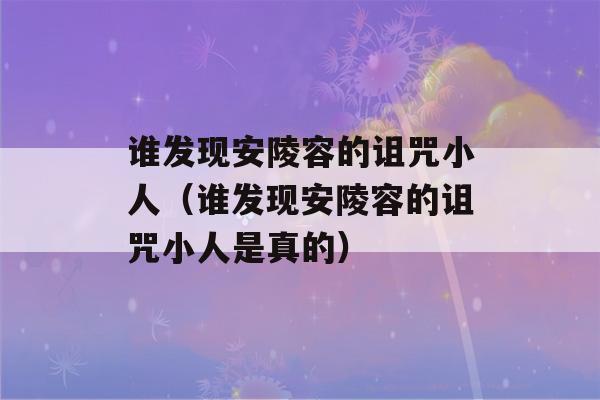 谁发现安陵容的诅咒小人（谁发现安陵容的诅咒小人是真的）